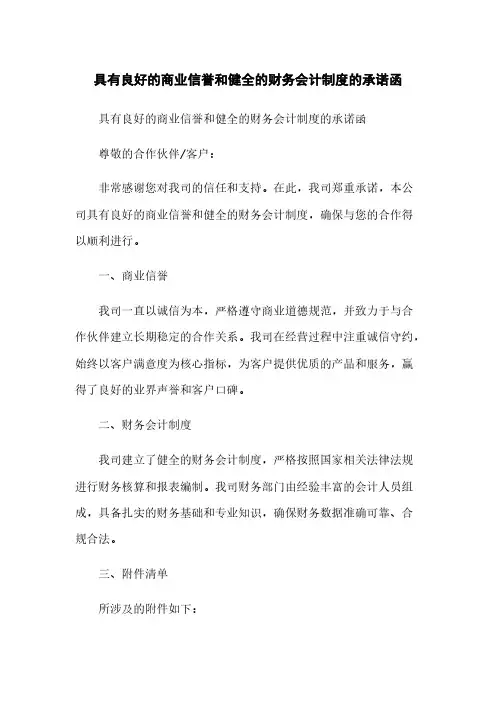 具有良好的商业信誉和健全的财务会计制度的承诺函

具有良好的商业信誉和健全的财务会计制度的承诺函

尊敬的合作伙伴/客户：

非常感谢您对我司的信任和支持。在此，我司郑重承诺，本公司具有良好的商业信誉和健全的财务会计制度，确保与您的合作得以顺利进行。

一、商业信誉

我司一直以诚信为本，严格遵守商业道德规范，并致力于与合作伙伴建立长期稳定的合作关系。我司在经营过程中注重诚信守约，始终以客户满意度为核心指标，为客户提供优质的产品和服务，赢得了良好的业界声誉和客户口碑。

二、财务会计制度

我司建立了健全的财务会计制度，严格按照国家相关法律法规进行财务核算和报表编制。我司财务部门由经验丰富的会计人员组成，具备扎实的财务基础和专业知识，确保财务数据准确可靠、合规合法。

三、附件清单

所涉及的附件如下：